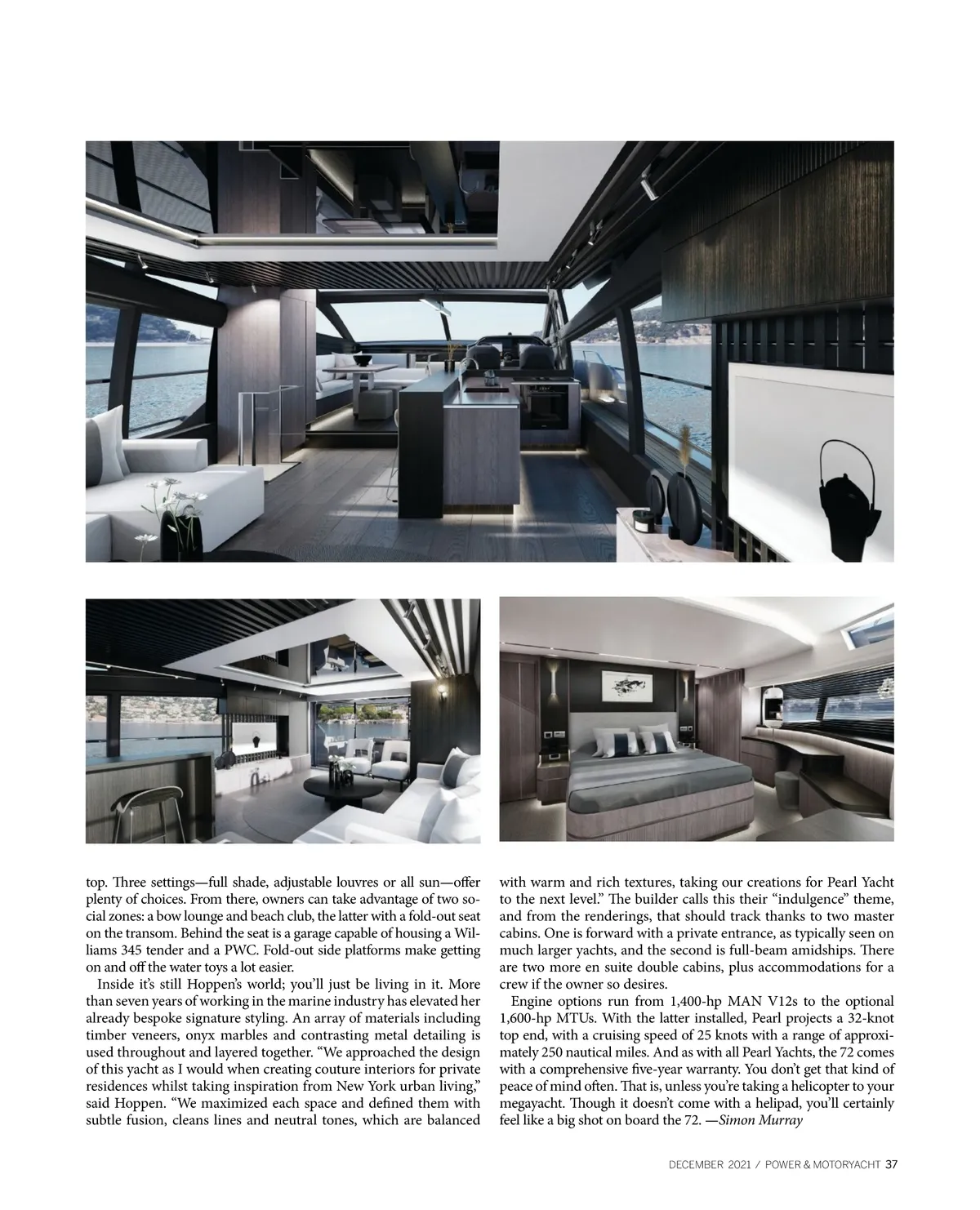 top. Three settings—full shade, adjustable louvres or all sun—offer plenty of choices. From there, owners can take advantage of two social zones: a bow lounge and beach club, the latter with a fold-out seat on the transom. Behind the seat is a garage capable of housing a Williams 345 tender and a PWC. Fold-out side platforms make getting on and off the water toys a lot easier.

Inside it's still Hoppen's world; you'll just be living in it. More than seven years of working in the marine industry has elevated her already bespoke signature styling. An array of materials including timber veneers, onyx marbles and contrasting metal detailing is used throughout and layered together. "We approached the design of this yacht as I would when creating couture interiors for private residences whilst taking inspiration from New York urban living," said Hoppen. "We maximized each space and defined them with subtle fusion, cleans lines and neutral tones, which are balanced with warm and rich textures, taking our creations for Pearl Yacht to the next level." The builder calls this their "indulgence" theme, and from the renderings, that should track thanks to two master cabins. One is forward with a private entrance, as typically seen on much larger yachts, and the second is full-beam amidships. There are two more en suite double cabins, plus accommodations for a crew if the owner so desires.

Engine options run from 1,400-hp MAN V12s to the optional 1,600-hp MTUs. With the latter installed, Pearl projects a 32-knot top end, with a cruising speed of 25 knots with a range of approximately 250 nautical miles. And as with all Pearl Yachts, the 72 comes with a comprehensive five-year warranty. You don't get that kind of peace of mind often. That is, unless you're taking a helicopter to your megayacht. Though it doesn't come with a helipad, you'll certainly feel like a big shot on board the 72. —Simon Murray

DECEMBER 2021 / POWER & MOTORYACHT 37